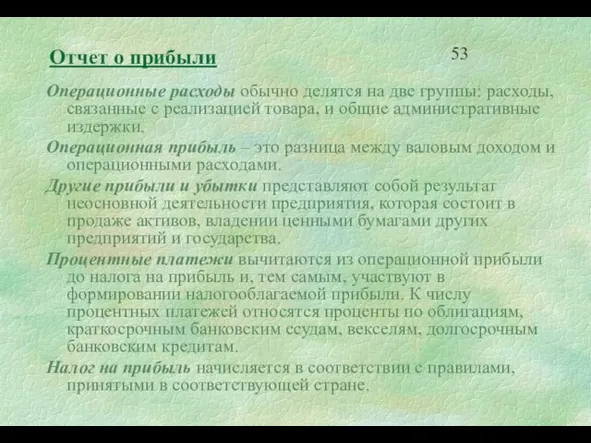 Отчет о прибыли

53

Операционные расходы обычно делятся на две группы: расходы, связанные с реализацией товара, и общие административные издержки.

Операционная прибыль – это разница между валовым доходом и операционными расходами.

Другие прибыли и убытки представляют собой результат неосновной деятельности предприятия, которая состоит в продаже активов, владении ценными бумагами других предприятий и государства.

Процентные платежи вычитаются из операционной прибыли до налога на прибыль и, тем самым, участвуют в формировании налогооблагаемой прибыли. К числу процентных платежей относятся проценты по облигациям, краткосрочным банковским ссудам, векселям, долгосрочным банковским кредитам.

Налог на прибыль начисляется в соответствии с правилами, принятыми в соответствующей стране.